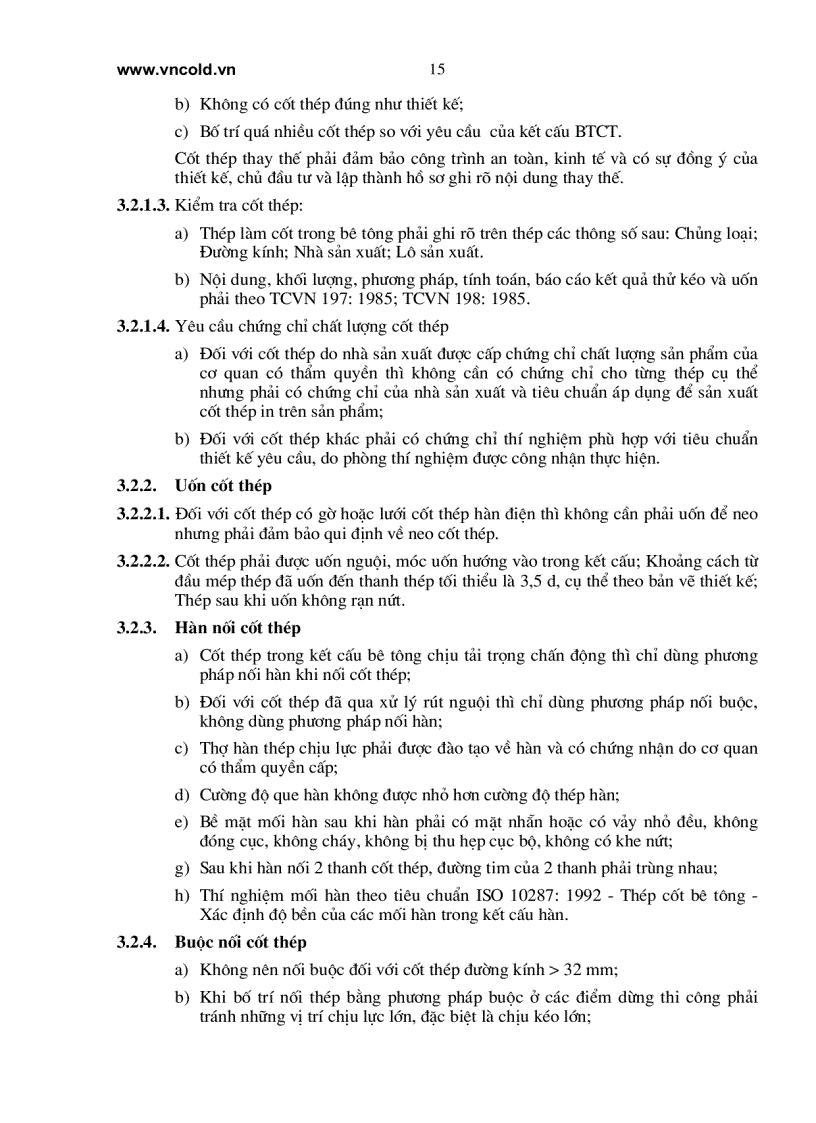 www.vncold.vn 15

b) Không có cốt thép đúng như thiết kế;

c) Bố trí quá nhiều cốt thép so với yêu cầu của kết cấu BTCT.

Cốt thép thay thế phải đảm bảo công trình an toàn, kinh tế và có sự đồng ý của thiết kế, chủ đầu tư và lập thành hồ sơ ghi rõ nội dung thay thế.

3.2.1.3. Kiểm tra cốt thép:

a) Thép làm cốt trong bê tông phải ghi rõ trên thép các thông số sau: Chủng loại; Đường kính; Nhà sản xuất; Lô sản xuất.

b) Nội dung, khối lượng, phương pháp, tính toán, báo cáo kết quả thử kéo và uốn phải theo TCVN 197: 1985; TCVN 198: 1985.

3.2.1.4. Yêu cầu chứng chỉ chất lượng cốt thép

a) Đối với cốt thép do nhà sản xuất được cấp chứng chỉ chất lượng sản phẩm của cơ quan có thẩm quyền thì không cần có chứng chỉ cho từng thép cụ thể nhưng phải có chứng chỉ của nhà sản xuất và tiêu chuẩn áp dụng để sản xuất cốt thép in trên sản phẩm;

b) Đối với cốt thép khác phải có chứng chỉ thí nghiệm phù hợp với tiêu chuẩn thiết kế yêu cầu, do phòng thí nghiệm được công nhận thực hiện.

3.2.2. Uốn cốt thép

3.2.2.1. Đối với cốt thép có gờ hoặc lưới cốt thép hàn điện thì không cần phải uốn để neo nhưng phải đảm bảo qui định về neo cốt thép.

3.2.2.2. Cốt thép phải được uốn nguội, móc uốn hướng vào trong kết cấu; Khoảng cách từ đầu mép thép đã uốn đến thanh thép tối thiểu là 3,5 d, cụ thể theo bản vẽ thiết kế; Thép sau khi uốn không rạn nứt.

3.2.3. Hàn nối cốt thép

a) Cốt thép trong kết cấu bê tông chịu tải trọng chấn động thì chỉ dùng phương pháp nối hàn khi nối cốt thép;

b) Đối với cốt thép đã qua xử lý rút nguội thì chỉ dùng phương pháp nối buộc, không dùng phương pháp nối hàn;

c) Thợ hàn thép chịu lực phải được đào tạo về hàn và có chứng nhận do cơ quan có thẩm quyền cấp;

d) Cường độ que hàn không được nhỏ hơn cường độ thép hàn;

e) Bề mặt mối hàn sau khi hàn phải có mặt nhẵn hoặc có vảy nhỏ đều, không đóng cục, không cháy, không bị thu hẹp cục bộ, không có khe nứt;

g) Sau khi hàn nối 2 thanh cốt thép, đường tim của 2 thanh phải trùng nhau;

h) Thí nghiệm mối hàn theo tiêu chuẩn ISO 10287: 1992 - Thép cốt bê tông - Xác định độ bền của các mối hàn trong kết cấu hàn.

3.2.4. Buộc nối cốt thép

a) Không nên nối buộc đối với cốt thép đường kính > 32 mm;

b) Khi bố trí nối thép bằng phương pháp buộc ở các điểm dừng thi công phải tránh những vị trí chịu lực lớn, đặc biệt là chịu kéo lớn;